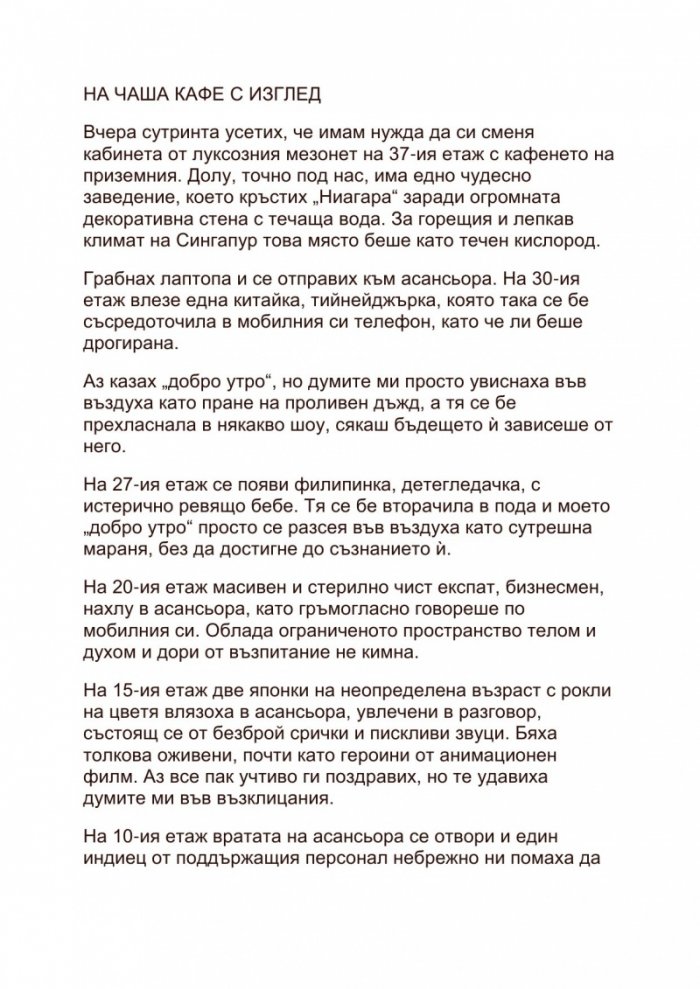 НА ЧАША КАФЕ С ИЗГЛЕД

Вчера сутринта усетих, че имам нужда да си сменя кабинета от луксозния мезонет на 37-ия етаж с кафенето на приземния. Долу, точно под нас, има едно чудесно заведение, което кръстих „Ниагара“ заради огромната декоративна стена с течаща вода. За горещия и лепкав климат на Сингапур това място беше като течен кислород.

Грабнах лаптопа и се отправих към асансьора. На 30-ия етаж влезе една китайка, тийнейджърка, която така се бе съсредоточила в мобилния си телефон, като че ли беше дрогирана.

Аз казах „добро утро“, но думите ми просто увиснаха във въздуха като пране на проливен дъжд, а тя се бе прехласнала в някакво шоу, сякаш бъдещето ѝ зависеше от него.

На 27-ия етаж се появи филипинка, детегледачка, с истерично ревящо бебе. Тя се бе вторачила в пода и моето „добро утро“ просто се разсея във въздуха като сутрешна мараня, без да достигне до съзнанието ѝ.

На 20-ия етаж масивен и стерилно чист експат, бизнесмен, нахлу в асансьора, като гръмогласно говореше по мобилния си. Облада ограниченото пространство телом и духом и дори от възпитание не кимна.

На 15-ия етаж две японки на неопределена възраст с рокли на цветя влязоха в асансьора, увлечени в разговор, състоящ се от безброй срички и пискливи звуци. Бяха толкова оживени, почти като героини от анимационен филм. Аз все пак учтиво ги поздравих, но те удавиха думите ми във възклицания.

На 10-ия етаж вратата на асансьора се отвори и един индиец от поддържащия персонал небрежно ни помаха да